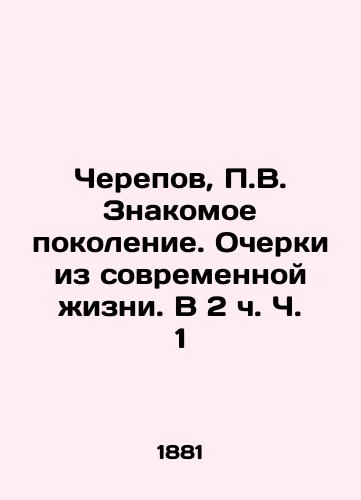 Черепов, П.В. Знакомое поколение. Очерки из современной жизни. В 2 ч. Ч. 1

1881